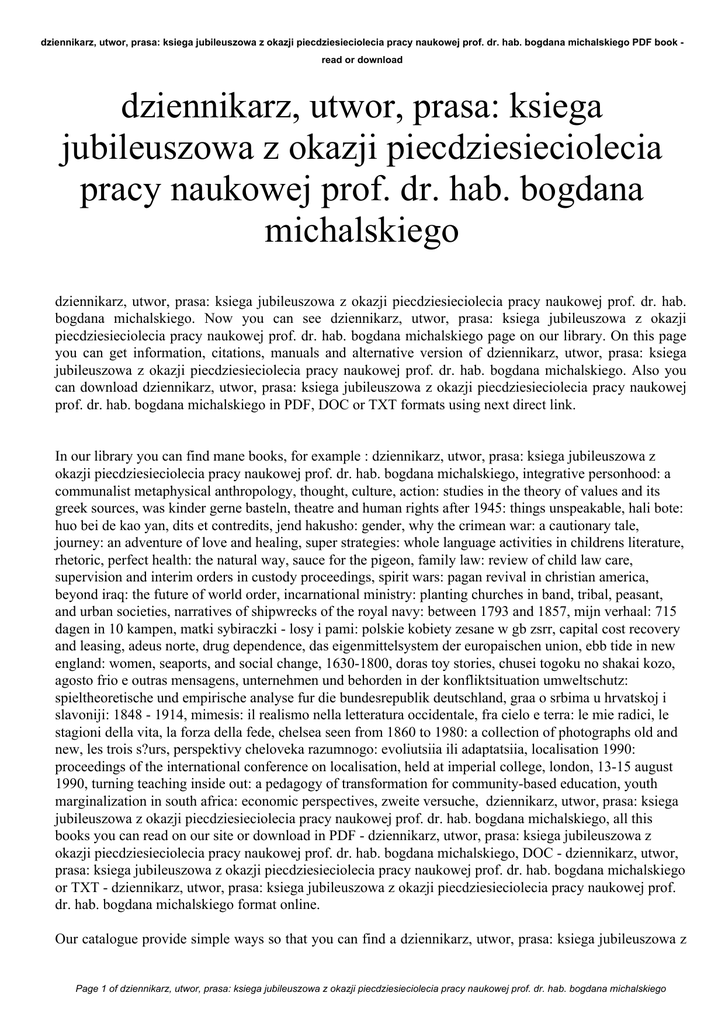 dziennikarz, utwor, prasa: ksiega jubileuszowa z okazji piecdziesieciolecia pracy naukowej prof. dr. hab. bogdana michalskiego PDF book - read or download

dziennikarz, utwor, prasa: ksiega jubileuszowa z okazji piecdziesieciolecia pracy naukowej prof. dr. hab. bogdana michalskiego

dziennikarz, utwor, prasa: ksiega jubileuszowa z okazji piecdziesieciolecia pracy naukowej prof. dr. hab. bogdana michalskiego. Now you can see dziennikarz, utwor, prasa: ksiega jubileuszowa z okazji piecdziesieciolecia pracy naukowej prof. dr. hab. bogdana michalskiego page on our library. On this page you can get information, citations, manuals and alternative version of dziennikarz, utwor, prasa: ksiega jubileuszowa z okazji piecdziesieciolecia pracy naukowej prof. dr. hab. bogdana michalskiego. Also you can download dziennikarz, utwor, prasa: ksiega jubileuszowa z okazji piecdziesieciolecia pracy naukowej prof. dr. hab. bogdana michalskiego in PDF, DOC or TXT formats using next direct link.

In our library you can find mane books, for example : dziennikarz, utwor, prasa: ksiega jubileuszowa z okazji piecdziesieciolecia pracy naukowej prof. dr. hab. bogdana michalskiego, integrative personhood: a communalist metaphysical anthropology, thought, culture, action: studies in the theory of values and its greek sources, was kinder gerne basteln, theatre and human rights after 1945: things unspeakable, hali bote: huo bei de kao yan, dits et contredits, jend hakusho: gender, why the crimean war: a cautionary tale, journey: an adventure of love and healing, super strategies: whole language activities in childrens literature, rhetoric, perfect health: the natural way, sauce for the pigeon, family law: review of child law care, supervision and interim orders in custody proceedings, spirit wars: pagan revival in christian america, beyond iraq: the future of world order, incarnational ministry: planting churches in band, tribal, peasant, and urban societies, narratives of shipwrecks of the royal navy: between 1793 and 1857, mijn verhaal: 715 dagen in 10 kampen, matki sybiraczki - losy i pami: polskie kobiety zesane w gb zsrr, capital cost recovery and leasing, adeus norte, drug dependence, das eigenmittelsystem der europaischen union, ebb tide in new england: women, seaports, and social change, 1630-1800, doras toy stories, chusei togoku no shakai kozo, agosto frio e outras mensagens, unternehmen und behorden in der konfliktsituation umweltschutz: spieltheoretische und empirische analyse fur die bundesrepublik deutschland, graa o srbima u hrvatskoj i slavoniji: 1848 - 1914, mimesis: il realismo nella letteratura occidentale, fra cielo e terra: le mie radici, le stagioni della vita, la forza della fede, chelsea seen from 1860 to 1980: a collection of photographs old and new, les trois s?urs, perspektivy cheloveka razumnogo: evoliutsiia ili adaptatsiia, localisation 1990: proceedings of the international conference on localisation, held at imperial college, london, 13-15 august 1990, turning teaching inside out: a pedagogy of transformation for community-based education, youth marginalization in south africa: economic perspectives, zweite versuche, dziennikarz, utwor, prasa: ksiega jubileuszowa z okazji piecdziesieciolecia pracy naukowej prof. dr. hab. bogdana michalskiego, all this books you can read on our site or download in PDF - dziennikarz, utwor, prasa: ksiega jubileuszowa z okazji piecdziesieciolecia pracy naukowej prof. dr. hab. bogdana michalskiego, DOC - dziennikarz, utwor, prasa: ksiega jubileuszowa z okazji piecdziesieciolecia pracy naukowej prof. dr. hab. bogdana michalskiego or TXT - dziennikarz, utwor, prasa: ksiega jubileuszowa z okazji piecdziesieciolecia pracy naukowej prof. dr. hab. bogdana michalskiego format online.

Our catalogue provide simple ways so that you can find a dziennikarz, utwor, prasa: ksiega jubileuszowa z

Page 1 of dziennikarz, utwor, prasa: ksiega jubileuszowa z okazji piecdziesieciolecia pracy naukowej prof. dr. hab. bogdana michalskiego